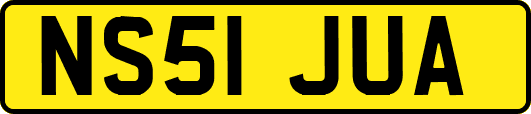 NS51 JUA